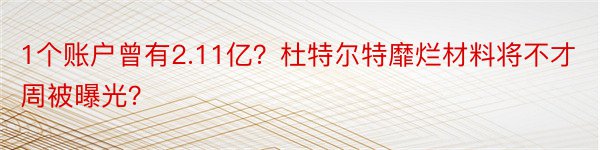 1个账户曾有2.11亿？杜特尔特靡烂材料将不才周被曝光？